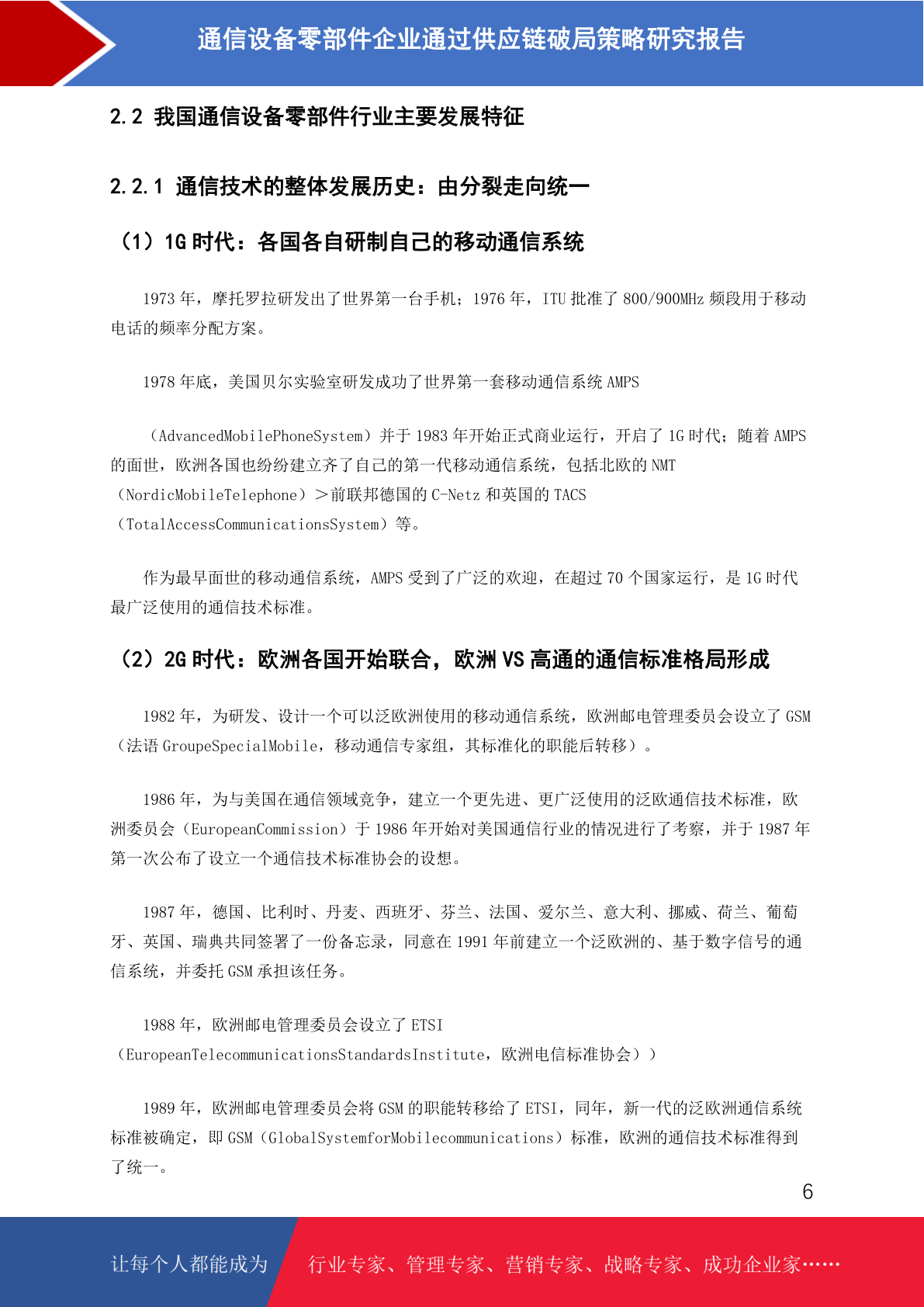 通信设备零部件企业通过供应链破局策略研究报告

2.2 我国通信设备零部件行业主要发展特征

2.2.1 通信技术的整体发展历史：由分裂走向统一

（1）1G 时代：各国各自研制自己的移动通信系统

1973 年，摩托罗拉研发出了世界第一台手机；1976 年，ITU 批准了 800/900MHz 频段用于移动电话的频率分配方案。

1978 年底，美国贝尔实验室研发成功了世界第一套移动通信系统 AMPS

（AdvancedMobilePhoneSystem）并于 1983 年开始正式商业运行，开启了 1G 时代；随着 AMPS 的面世，欧洲各国也纷纷建立齐了自己的第一代移动通信系统，包括北欧的 NMT（NordicMobileTelephone）＞前联邦德国的 C-Netz 和英国的 TACS（TotalAccessCommunicationsSystem）等。

作为最早面世的移动通信系统，AMPS 受到了广泛的欢迎，在超过 70 个国家运行，是 1G 时代最广泛使用的通信技术标准。

（2）2G 时代：欧洲各国开始联合，欧洲 VS 高通的通信标准格局形成

1982 年，为研发、设计一个可以泛欧洲使用的移动通信系统，欧洲邮电管理委员会设立了 GSM（法语 GroupeSpecialMobile，移动通信专家组，其标准化的职能后转移）。

1986 年，为与美国在通信领域竞争，建立一个更先进、更广泛使用的泛欧通信技术标准，欧洲委员会（EuropeanCommission）于 1986 年开始对美国通信行业的情况进行了考察，并于 1987 年第一次公布了设立一个通信技术标准协会的设想。

1987 年，德国、比利时、丹麦、西班牙、芬兰、法国、爱尔兰、意大利、挪威、荷兰、葡萄牙、英国、瑞典共同签署了一份备忘录，同意在 1991 年前建立一个泛欧洲的、基于数字信号的通信系统，并委托 GSM 承担该任务。

1988 年，欧洲邮电管理委员会设立了 ETSI（EuropeanTelecommunicationsStandardsInstitute，欧洲电信标准协会））

1989 年，欧洲邮电管理委员会将 GSM 的职能转移给了 ETSI，同年，新一代的泛欧洲通信系统标准被确定，即 GSM（GlobalSystemforMobilecommunications）标准，欧洲的通信技术标准得到了统一。

6

让每个人都能成为 行业专家、管理专家、营销专家、战略专家、成功企业家……